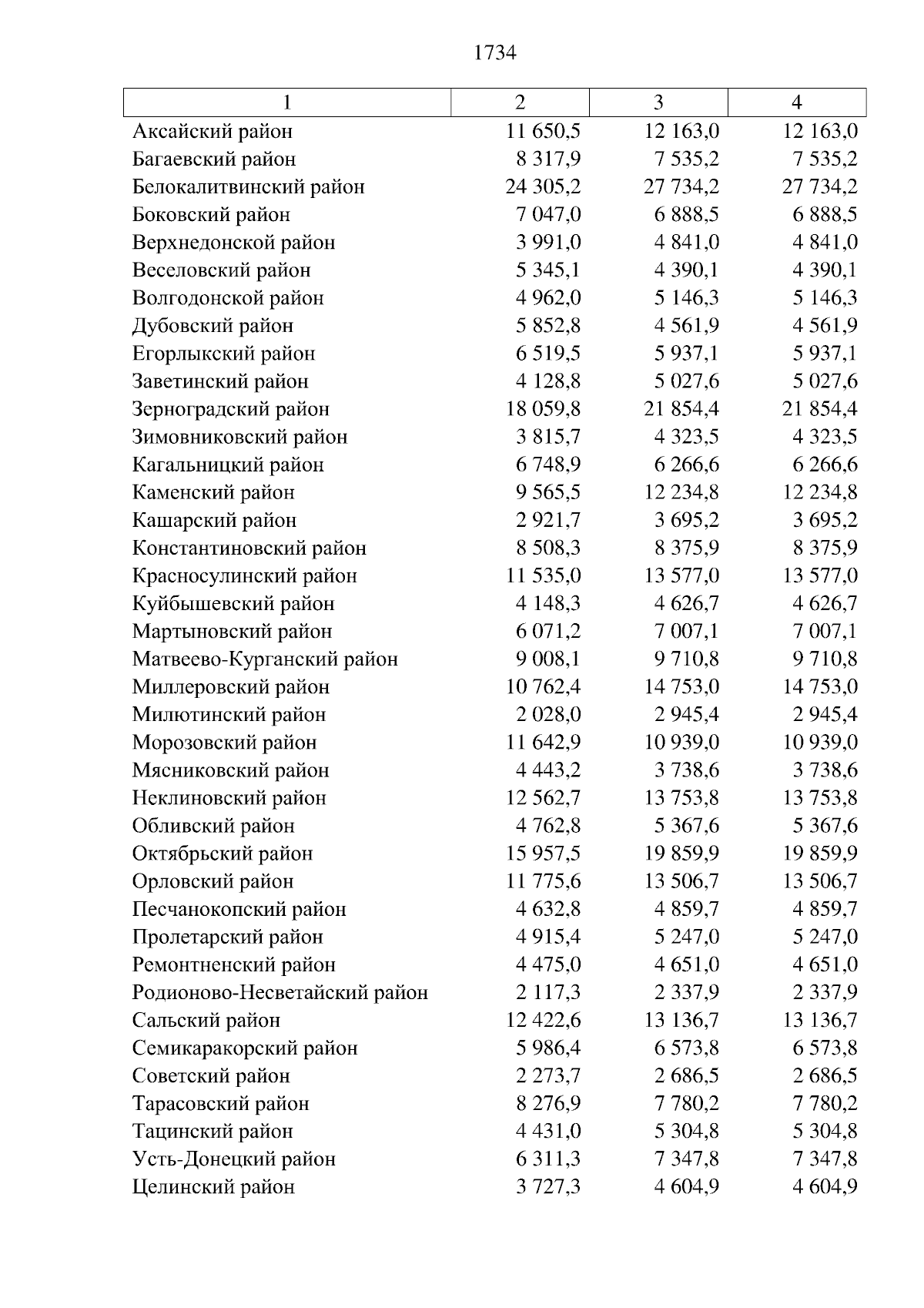 1734

| 1 | 2 | 3 | 4 |
|---|---|---|---|
| Аксайский район | 11 650,5 | 12 163,0 | 12 163,0 |
| Багаевский район | 8 317,9 | 7 535,2 | 7 535,2 |
| Белокалитвинский район | 24 305,2 | 27 734,2 | 27 734,2 |
| Боковский район | 7 047,0 | 6 888,5 | 6 888,5 |
| Верхнедонской район | 3 991,0 | 4 841,0 | 4 841,0 |
| Веселовский район | 5 345,1 | 4 390,1 | 4 390,1 |
| Волгодонской район | 4 962,0 | 5 146,3 | 5 146,3 |
| Дубовский район | 5 852,8 | 4 561,9 | 4 561,9 |
| Егорлыкский район | 6 519,5 | 5 937,1 | 5 937,1 |
| Заветинский район | 4 128,8 | 5 027,6 | 5 027,6 |
| Зерноградский район | 18 059,8 | 21 854,4 | 21 854,4 |
| Зимовниковский район | 3 815,7 | 4 323,5 | 4 323,5 |
| Кагальницкий район | 6 748,9 | 6 266,6 | 6 266,6 |
| Каменский район | 9 565,5 | 12 234,8 | 12 234,8 |
| Кашарский район | 2 921,7 | 3 695,2 | 3 695,2 |
| Константиновский район | 8 508,3 | 8 375,9 | 8 375,9 |
| Красносулинский район | 11 535,0 | 13 577,0 | 13 577,0 |
| Куйбышевский район | 4 148,3 | 4 626,7 | 4 626,7 |
| Мартыновский район | 6 071,2 | 7 007,1 | 7 007,1 |
| Матвеево-Курганский район | 9 008,1 | 9 710,8 | 9 710,8 |
| Миллеровский район | 10 762,4 | 14 753,0 | 14 753,0 |
| Милютинский район | 2 028,0 | 2 945,4 | 2 945,4 |
| Морозовский район | 11 642,9 | 10 939,0 | 10 939,0 |
| Мясниковский район | 4 443,2 | 3 738,6 | 3 738,6 |
| Неклиновский район | 12 562,7 | 13 753,8 | 13 753,8 |
| Обливский район | 4 762,8 | 5 367,6 | 5 367,6 |
| Октябрьский район | 15 957,5 | 19 859,9 | 19 859,9 |
| Орловский район | 11 775,6 | 13 506,7 | 13 506,7 |
| Песчанокопский район | 4 632,8 | 4 859,7 | 4 859,7 |
| Пролетарский район | 4 915,4 | 5 247,0 | 5 247,0 |
| Ремонтненский район | 4 475,0 | 4 651,0 | 4 651,0 |
| Родионово-Несветайский район | 2 117,3 | 2 337,9 | 2 337,9 |
| Сальский район | 12 422,6 | 13 136,7 | 13 136,7 |
| Семикаракорский район | 5 986,4 | 6 573,8 | 6 573,8 |
| Советский район | 2 273,7 | 2 686,5 | 2 686,5 |
| Тарасовский район | 8 276,9 | 7 780,2 | 7 780,2 |
| Тацинский район | 4 431,0 | 5 304,8 | 5 304,8 |
| Усть-Донецкий район | 6 311,3 | 7 347,8 | 7 347,8 |
| Целинский район | 3 727,3 | 4 604,9 | 4 604,9 |